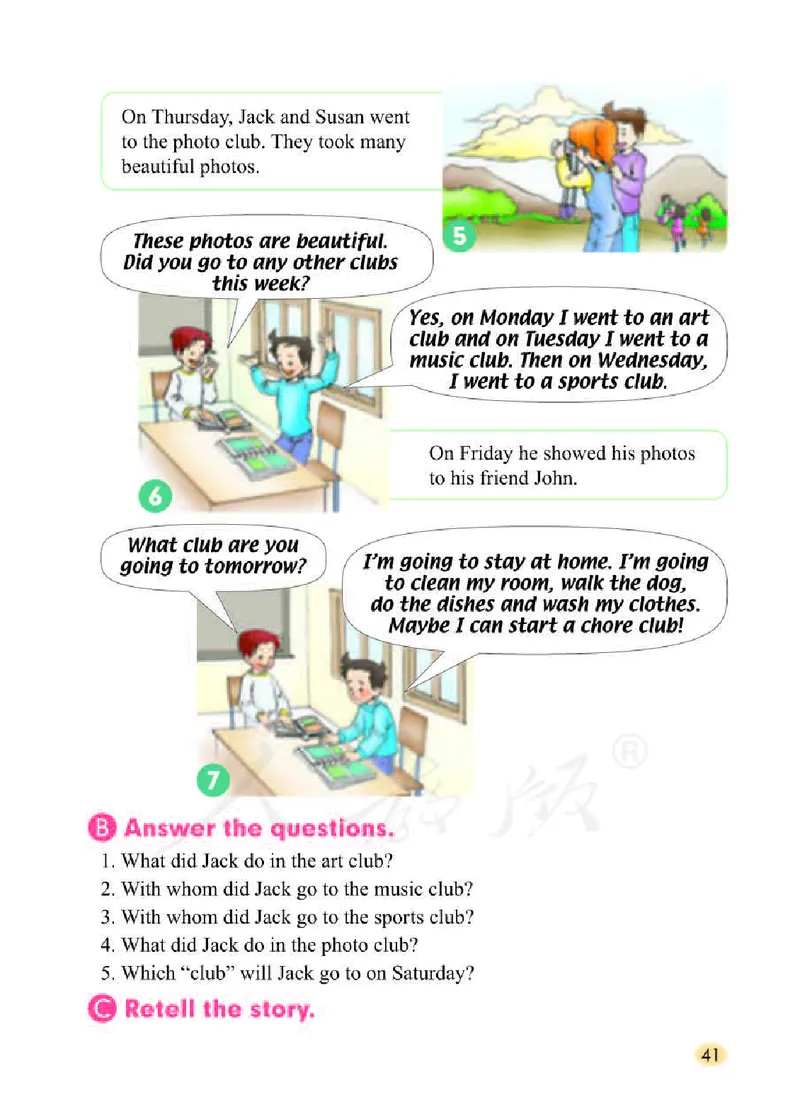 On Thursday, Jack and Susan went to the photo club. They took many beautiful photos.

5

These photos are beautiful. Did you go to any other clubs this week?

Yes, on Monday I went to an art club and on Tuesday I went to a music club. Then on Wednesday, I went to a sports club.

On Friday he showed his photos to his friend John.

6

What club are you going to tomorrow?

I'm going to stay at home. I'm going to clean my room, walk the dog, do the dishes and wash my clothes. Maybe I can start a chore club!

7

人教版®

B Answer the questions.

1. What did Jack do in the art club?
2. With whom did Jack go to the music club?
3. With whom did Jack go to the sports club?
4. What did Jack do in the photo club?
5. Which "club" will Jack go to on Saturday?

C Retell the story.

41